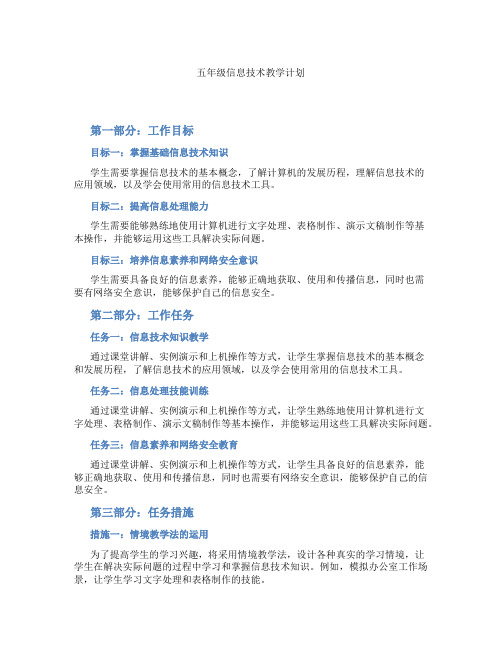 五年级信息技术教学计划

第一部分：工作目标

目标一：掌握基础信息技术知识

学生需要掌握信息技术的基本概念，了解计算机的发展历程，理解信息技术的应用领域，以及学会使用常用的信息技术工具。

目标二：提高信息处理能力

学生需要能够熟练地使用计算机进行文字处理、表格制作、演示文稿制作等基本操作，并能够运用这些工具解决实际问题。

目标三：培养信息素养和网络安全意识

学生需要具备良好的信息素养，能够正确地获取、使用和传播信息，同时也需要有网络安全意识，能够保护自己的信息安全。

第二部分：工作任务

任务一：信息技术知识教学

通过课堂讲解、实例演示和上机操作等方式，让学生掌握信息技术的基本概念和发展历程，了解信息技术的应用领域，以及学会使用常用的信息技术工具。

任务二：信息处理技能训练

通过课堂讲解、实例演示和上机操作等方式，让学生熟练地使用计算机进行文字处理、表格制作、演示文稿制作等基本操作，并能够运用这些工具解决实际问题。

任务三：信息素养和网络安全教育

通过课堂讲解、实例演示和上机操作等方式，让学生具备良好的信息素养，能够正确地获取、使用和传播信息，同时也需要有网络安全意识，能够保护自己的信息安全。

第三部分：任务措施

措施一：情境教学法的运用

为了提高学生的学习兴趣，将采用情境教学法，设计各种真实的学习情境，让学生在解决实际问题的过程中学习和掌握信息技术知识。例如，模拟办公室工作场景，让学生学习文字处理和表格制作的技能。